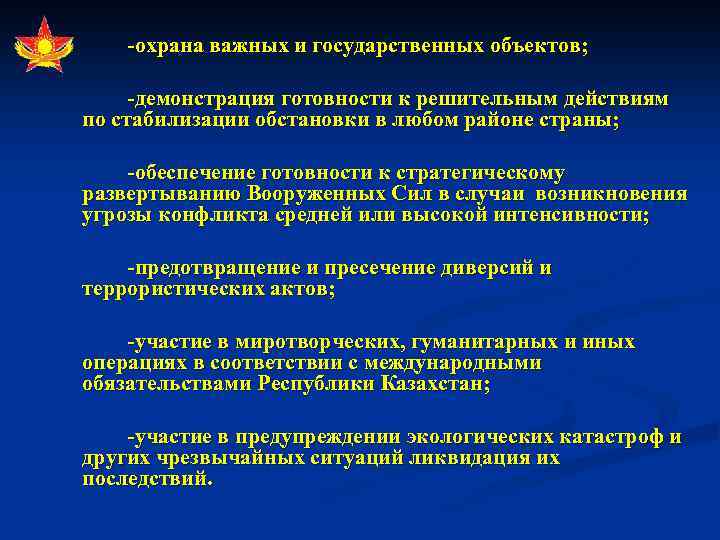 -охрана важных и государственных объектов;

-демонстрация готовности к решительным действиям по стабилизации обстановки в любом районе страны;

-обеспечение готовности к стратегическому развертыванию Вооруженных Сил в случаи возникновения угрозы конфликта средней или высокой интенсивности;

-предотвращение и пресечение диверсий и террористических актов;

-участие в миротворческих, гуманитарных и иных операциях в соответствии с международными обязательствами Республики Казахстан;

-участие в предупреждении экологических катастроф и других чрезвычайных ситуаций ликвидация их последствий.